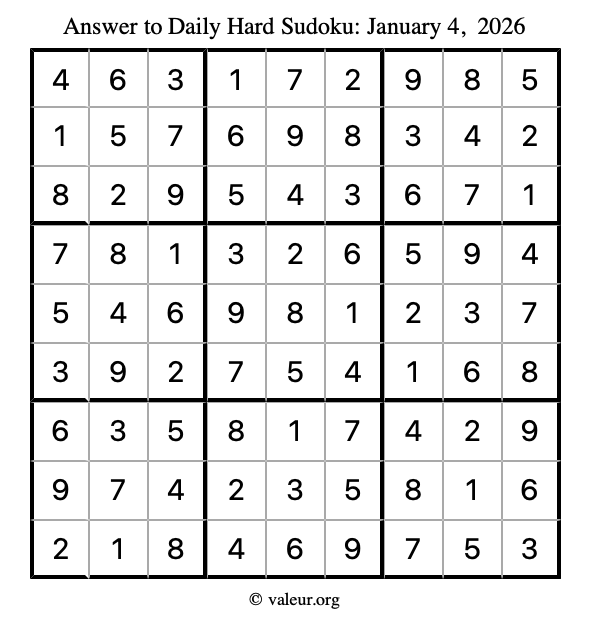 Answer to Daily Hard Sudoku: January 4, 2026

| 4 | 6 | 3 | 1 | 7 | 2 | 9 | 8 | 5 |
|---|---|---|---|---|---|---|---|---|
| 1 | 5 | 7 | 6 | 9 | 8 | 3 | 4 | 2 |
| 8 | 2 | 9 | 5 | 4 | 3 | 6 | 7 | 1 |
| 7 | 8 | 1 | 3 | 2 | 6 | 5 | 9 | 4 |
| 5 | 4 | 6 | 9 | 8 | 1 | 2 | 3 | 7 |
| 3 | 9 | 2 | 7 | 5 | 4 | 1 | 6 | 8 |
| 6 | 3 | 5 | 8 | 1 | 7 | 4 | 2 | 9 |
| 9 | 7 | 4 | 2 | 3 | 5 | 8 | 1 | 6 |
| 2 | 1 | 8 | 4 | 6 | 9 | 7 | 5 | 3 |

© valeur.org